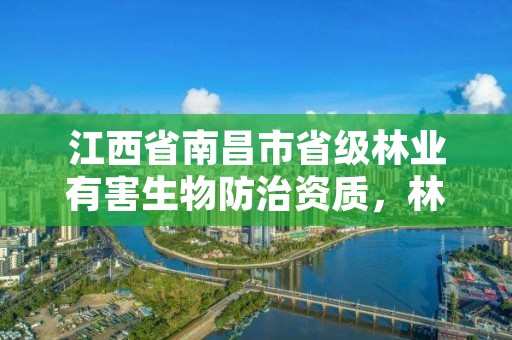 江西省南昌市省级林业有害生物防治资质，林